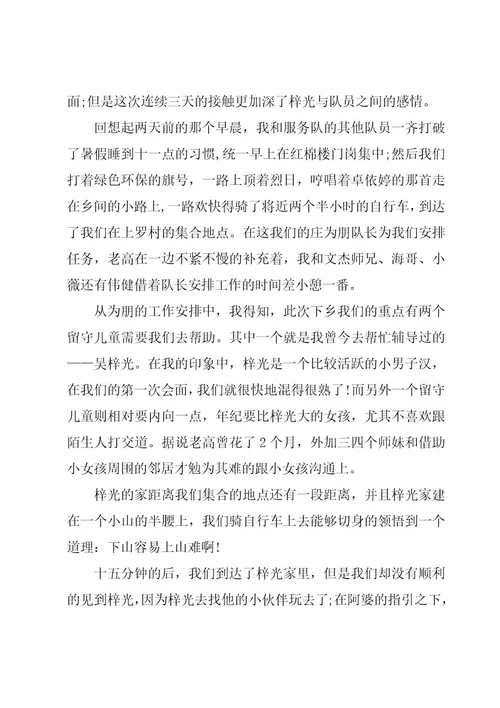 面;但是这次连续三天的接触更加深了梓光与队员之间的感情。

回想起两天前的那个早晨，我和服务队的其他队员一齐打破了暑假睡到十一点的习惯，统一早上在红棉楼门岗集中;然后我们打着绿色环保的旗号，一路上顶着烈日，哼唱着卓依婷的那首走在乡间的小路上，一路欢快得骑了将近两个半小时的自行车，到达了我们在上罗村的集合地点。在这我们的庄为朋队长为我们安排任务，老高在一边不紧不慢的补充着，我和文杰师兄、海哥、小薇还有伟健借着队长安排工作的时间差小憩一番。

从为朋的工作安排中，我得知，此次下乡我们的重点有两个留守儿童需要我们去帮助。其中一个就是我曾今去帮忙辅导过的——吴梓光。在我的印象中，梓光是一个比较活跃的小男子汉，在我们的第一次会面，我们就很快地混得很熟了!而另外一个留守儿童则相对要内向一点，年纪要比梓光大的女孩，尤其不喜欢跟陌生人打交道。据说老高曾花了 2 个月，外加三四个师妹和借助小女孩周围的邻居才勉为其难的跟小女孩沟通上。

梓光的家距离我们集合的地点还有一段距离，并且梓光家建在一个小山的半腰上，我们骑自行车上去能够切身的领悟到一个道理：下山容易上山难啊!

十五分钟的后，我们到达了梓光家里，但是我们却没有顺利的见到梓光，因为梓光去找他的小伙伴玩去了;在阿婆的指引之下，